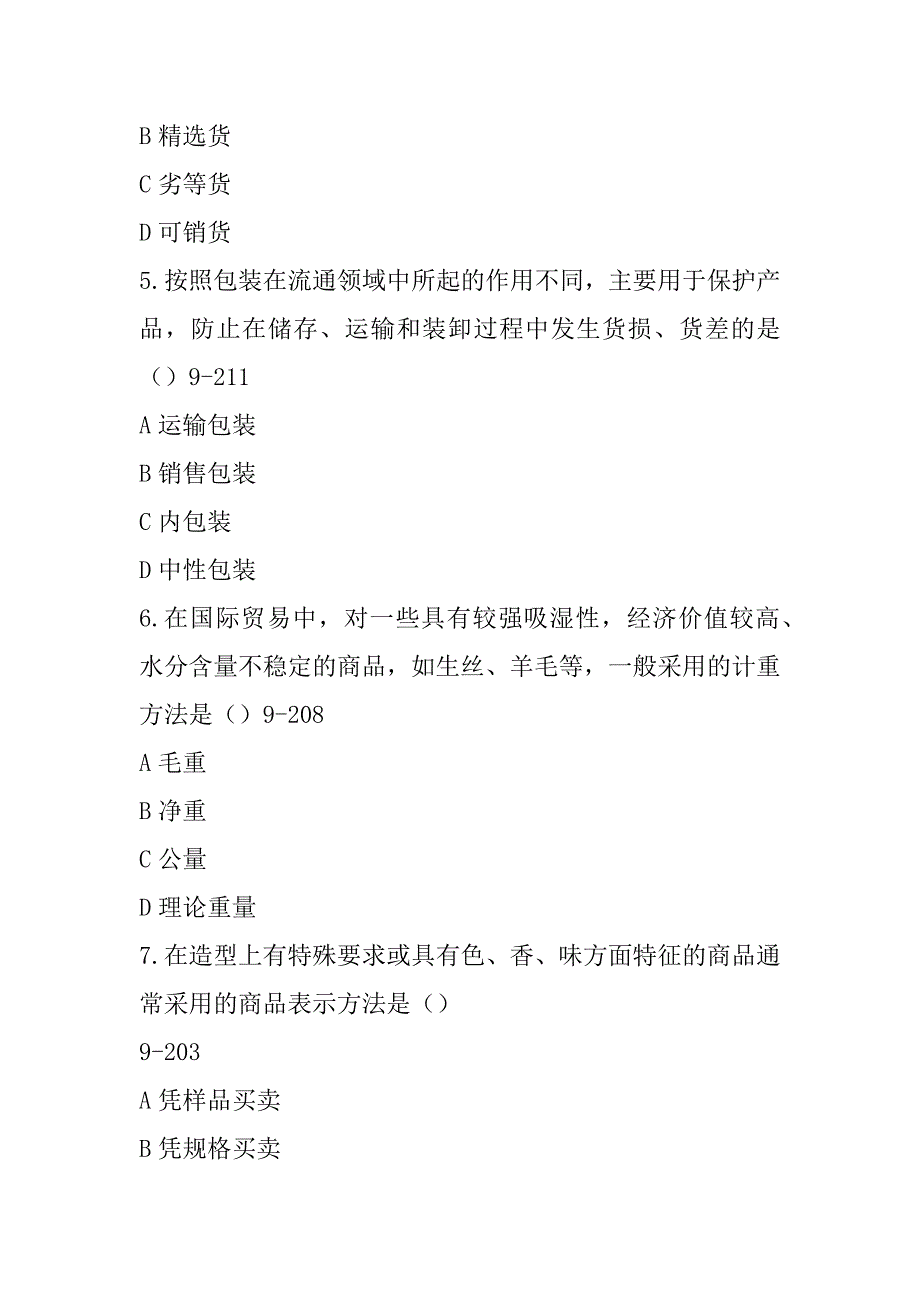 B 精选货

C 劣等货

D 可销货

5.按照包装在流通领域中所起的作用不同，主要用于保护产品，防止在储存、运输和装卸过程中发生货损、货差的是（）9-211

A 运输包装

B 销售包装

C 内包装

D 中性包装

6.在国际贸易中，对一些具有较强吸湿性，经济价值较高、水分含量不稳定的商品，如生丝、羊毛等，一般采用的计重方法是（）9-208

A 毛重

B 净重

C 公量

D 理论重量

7.在造型上有特殊要求或具有色、香、味方面特征的商品通常采用的商品表示方法是（）

9-203

A 凭样品买卖

B 凭规格买卖